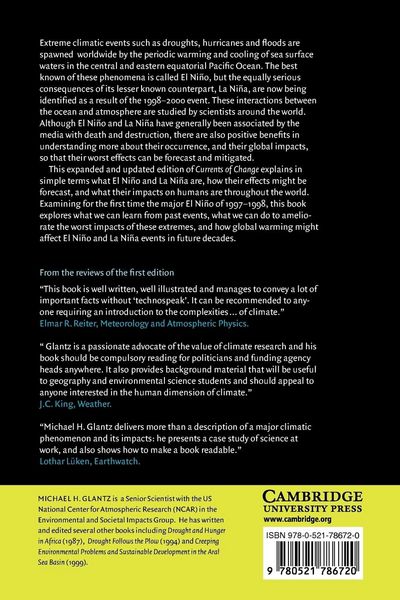 Extreme climatic events such as droughts, hurricanes and floods are spawned worldwide by the periodic warming and cooling of sea surface waters in the central and eastern equatorial Pacific Ocean. The best known of these phenomena is called El Niño, but the equally serious consequences of its lesser known counterpart, La Niña, are now being identified as a result of the 1998–2000 event. These interactions between the ocean and atmosphere are studied by scientists around the world. Although El Niño and La Niña have generally been associated by the media with death and destruction, there are also positive benefits in understanding more about their occurrence, and their global impacts, so that their worst effects can be forecast and mitigated.

This expanded and updated edition of Currents of Change explains in simple terms what El Niño and La Niña are, how their effects might be forecast, and what their impacts on humans are throughout the world. Examining for the first time the major El Niño of 1997–1998, this book explores what we can learn from past events, what we can do to ameliorate the worst impacts of these extremes, and how global warming might affect El Niño and La Niña events in future decades.

From the reviews of the first edition

"This book is well written, well illustrated and manages to convey a lot of important facts without 'technospeak'. It can be recommended to anyone requiring an introduction to the complexities ... of climate."
Elmar R. Reiter, Meteorology and Atmospheric Physics.

" Glantz is a passionate advocate of the value of climate research and his book should be compulsory reading for politicians and funding agency heads anywhere. It also provides background material that will be useful to geography and environmental science students and should appeal to anyone interested in the human dimension of climate."
J.C. King, Weather.

"Michael H. Glantz delivers more than a description of a major climatic phenomenon and its impacts: he presents a case study of science at work, and also shows how to make a book readable."
Lothar Lüken, Earthwatch.

MICHAEL H. GLANTZ is a Senior Scientist with the US National Center for Atmospheric Research (NCAR) in the Environmental and Societal Impacts Group. He has written and edited several other books including Drought and Hunger in Africa (1987), Drought Follows the Plow (1994) and Creeping Environmental Problems and Sustainable Development in the Aral Sea Basin (1999).

CAMBRIDGE
UNIVERSITY PRESS
www.cambridge.org

ISBN 978-0-521-78672-0

9 780521 786720